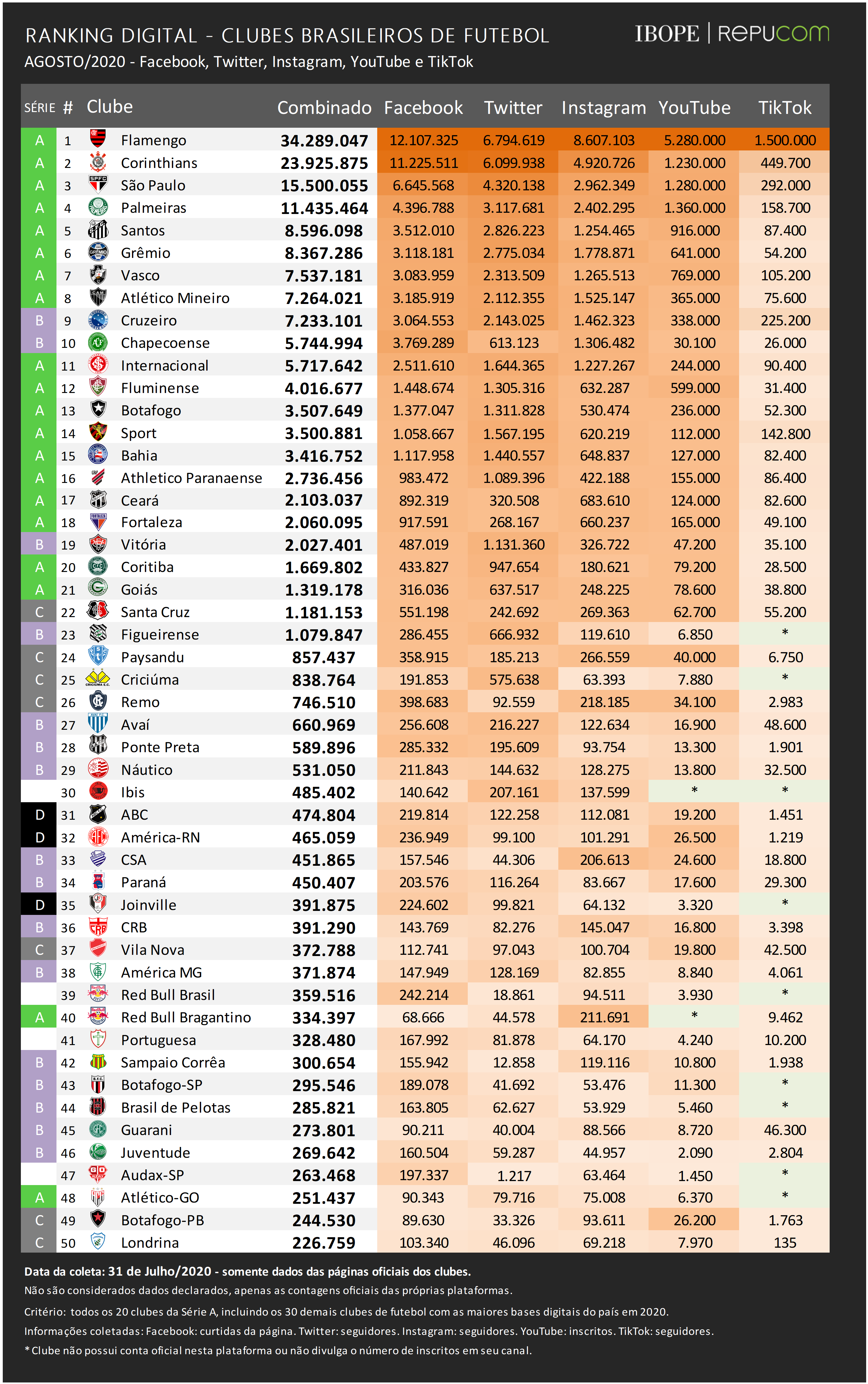 RANKING DIGITAL - CLUBES BRASILEIROS DE FUTEBOL
AGOSTO/2020 - Facebook, Twitter, Instagram, YouTube e TikTok

IBOPE | REPUCOM

| SÉRIE | # | Clube | Combinado | Facebook | Twitter | Instagram | YouTube | TikTok |
|---|---|---|---|---|---|---|---|---|
| A | 1 | Flamengo | 34.289.047 | 12.107.325 | 6.794.619 | 8.607.103 | 5.280.000 | 1.500.000 |
| A | 2 | Corinthians | 23.925.875 | 11.225.511 | 6.099.938 | 4.920.726 | 1.230.000 | 449.700 |
| A | 3 | São Paulo | 15.500.055 | 6.645.568 | 4.320.138 | 2.962.349 | 1.280.000 | 292.000 |
| A | 4 | Palmeiras | 11.435.464 | 4.396.788 | 3.117.681 | 2.402.295 | 1.360.000 | 158.700 |
| A | 5 | Santos | 8.596.098 | 3.512.010 | 2.826.223 | 1.254.465 | 916.000 | 87.400 |
| A | 6 | Grêmio | 8.367.286 | 3.118.181 | 2.775.034 | 1.778.871 | 641.000 | 54.200 |
| A | 7 | Vasco | 7.537.181 | 3.083.959 | 2.313.509 | 1.265.513 | 769.000 | 105.200 |
| A | 8 | Atlético Mineiro | 7.264.021 | 3.185.919 | 2.112.355 | 1.525.147 | 365.000 | 75.600 |
| B | 9 | Cruzeiro | 7.233.101 | 3.064.553 | 2.143.025 | 1.462.323 | 338.000 | 225.200 |
| B | 10 | Chapecoense | 5.744.994 | 3.769.289 | 613.123 | 1.306.482 | 30.100 | 26.000 |
| A | 11 | Internacional | 5.717.642 | 2.511.610 | 1.644.365 | 1.227.267 | 244.000 | 90.400 |
| A | 12 | Fluminense | 4.016.677 | 1.448.674 | 1.305.316 | 632.287 | 599.000 | 31.400 |
| A | 13 | Botafogo | 3.507.649 | 1.377.047 | 1.311.828 | 530.474 | 236.000 | 52.300 |
| A | 14 | Sport | 3.500.881 | 1.058.667 | 1.567.195 | 620.219 | 112.000 | 142.800 |
| A | 15 | Bahia | 3.416.752 | 1.117.958 | 1.440.557 | 648.837 | 127.000 | 82.400 |
| A | 16 | Athletico Paranaense | 2.736.456 | 983.472 | 1.089.396 | 422.188 | 155.000 | 86.400 |
| A | 17 | Ceará | 2.103.037 | 892.319 | 320.508 | 683.610 | 124.000 | 82.600 |
| A | 18 | Fortaleza | 2.060.095 | 917.591 | 268.167 | 660.237 | 165.000 | 49.100 |
| B | 19 | Vitória | 2.027.401 | 487.019 | 1.131.360 | 326.722 | 47.200 | 35.100 |
| A | 20 | Coritiba | 1.669.802 | 433.827 | 947.654 | 180.621 | 79.200 | 28.500 |
| A | 21 | Goiás | 1.319.178 | 316.036 | 637.517 | 248.225 | 78.600 | 38.800 |
| C | 22 | Santa Cruz | 1.181.153 | 551.198 | 242.692 | 269.363 | 62.700 | 55.200 |
| B | 23 | Figueirense | 1.079.847 | 286.455 | 666.932 | 119.610 | 6.850 | * |
| C | 24 | Paysandu | 857.437 | 358.915 | 185.213 | 266.559 | 40.000 | 6.750 |
| C | 25 | Criciúma | 838.764 | 191.853 | 575.638 | 63.393 | 7.880 | * |
| C | 26 | Remo | 746.510 | 398.683 | 92.559 | 218.185 | 34.100 | 2.983 |
| B | 27 | Avaí | 660.969 | 256.608 | 216.227 | 122.634 | 16.900 | 48.600 |
| B | 28 | Ponte Preta | 589.896 | 285.332 | 195.609 | 93.754 | 13.300 | 1.901 |
| B | 29 | Náutico | 531.050 | 211.843 | 144.632 | 128.275 | 13.800 | 32.500 |
|  | 30 | Ibis | 485.402 | 140.642 | 207.161 | 137.599 | * | * |
| D | 31 | ABC | 474.804 | 219.814 | 122.258 | 112.081 | 19.200 | 1.451 |
| D | 32 | América-RN | 465.059 | 236.949 | 99.100 | 101.291 | 26.500 | 1.219 |
| B | 33 | CSA | 451.865 | 157.546 | 44.306 | 206.613 | 24.600 | 18.800 |
| B | 34 | Paraná | 450.407 | 203.576 | 116.264 | 83.667 | 17.600 | 29.300 |
| D | 35 | Joinville | 391.875 | 224.602 | 99.821 | 64.132 | 3.320 | * |
| B | 36 | CRB | 391.290 | 143.769 | 82.276 | 145.047 | 16.800 | 3.398 |
| C | 37 | Vila Nova | 372.788 | 112.741 | 97.043 | 100.704 | 19.800 | 42.500 |
| B | 38 | América MG | 371.874 | 147.949 | 128.169 | 82.855 | 8.840 | 4.061 |
|  | 39 | Red Bull Brasil | 359.516 | 242.214 | 18.861 | 94.511 | 3.930 | * |
| A | 40 | Red Bull Bragantino | 334.397 | 68.666 | 44.578 | 211.691 | * | 9.462 |
|  | 41 | Portuguesa | 328.480 | 167.992 | 81.878 | 64.170 | 4.240 | 10.200 |
| B | 42 | Sampaio Corrêa | 300.654 | 155.942 | 12.858 | 119.116 | 10.800 | 1.938 |
| B | 43 | Botafogo-SP | 295.546 | 189.078 | 41.692 | 53.476 | 11.300 | * |
| B | 44 | Brasil de Pelotas | 285.821 | 163.805 | 62.627 | 53.929 | 5.460 | * |
| B | 45 | Guarani | 273.801 | 90.211 | 40.004 | 88.566 | 8.720 | 46.300 |
| B | 46 | Juventude | 269.642 | 160.504 | 59.287 | 44.957 | 2.090 | 2.804 |
|  | 47 | Audax-SP | 263.468 | 197.337 | 1.217 | 63.464 | 1.450 | * |
| A | 48 | Atlético-GO | 251.437 | 90.343 | 79.716 | 75.008 | 6.370 | * |
| C | 49 | Botafogo-PB | 244.530 | 89.630 | 33.326 | 93.611 | 26.200 | 1.763 |
| C | 50 | Londrina | 226.759 | 103.340 | 46.096 | 69.218 | 7.970 | 135 |

Data da coleta: 31 de Julho/2020 - somente dados das páginas oficiais dos clubes.
Não são considerados dados declarados, apenas as contagens oficiais das próprias plataformas.
Critério: todos os 20 clubes da Série A, incluindo os 30 demais clubes de futebol com as maiores bases digitais do país em 2020.
Informações coletadas: Facebook: curtidas da página. Twitter: seguidores. Instagram: seguidores. YouTube: inscritos. TikTok: seguidores.
* Clube não possui conta oficial nesta plataforma ou não divulga o número de inscritos em seu canal.